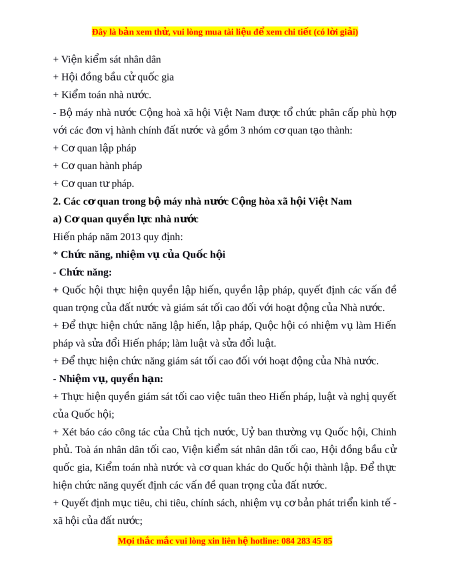 Đây là bản xem thử, vui lòng mua tài liệu để xem chi tiết (có lời giải)

+ Viện kiểm sát nhân dân

+ Hội đồng bầu cử quốc gia

+ Kiểm toán nhà nước.

- Bộ máy nhà nước Cộng hoà xã hội Việt Nam được tổ chức phân cấp phù hợp với các đơn vị hành chính đất nước và gồm 3 nhóm cơ quan tạo thành:

+ Cơ quan lập pháp

+ Cơ quan hành pháp

+ Cơ quan tư pháp.

2. Các cơ quan trong bộ máy nhà nước Cộng hòa xã hội Việt Nam

a) Cơ quan quyền lực nhà nước

Hiến pháp năm 2013 quy định:

* Chức năng, nhiệm vụ của Quốc hội

- Chức năng:

+ Quốc hội thực hiện quyền lập hiến, quyền lập pháp, quyết định các vấn đề quan trọng của đất nước và giám sát tối cao đối với hoạt động của Nhà nước.

+ Để thực hiện chức năng lập hiến, lập pháp, Quộc hội có nhiệm vụ làm Hiến pháp và sửa đổi Hiến pháp; làm luật và sửa đổi luật.

+ Để thực hiện chức năng giám sát tối cao đối với hoạt động của Nhà nước.

- Nhiệm vụ, quyền hạn:

+ Thực hiện quyền giám sát tối cao việc tuân theo Hiến pháp, luật và nghị quyết của Quốc hội;

+ Xét báo cáo công tác của Chủ tịch nước, Uỷ ban thường vụ Quốc hội, Chính phủ. Toà án nhân dân tối cao, Viện kiểm sát nhân dân tối cao, Hội đồng bầu cử quốc gia, Kiểm toán nhà nước và cơ quan khác do Quốc hội thành lập. Để thực hiện chức năng quyết định các vấn đề quan trọng của đất nước.

+ Quyết định mục tiêu, chỉ tiêu, chính sách, nhiệm vụ cơ bản phát triển kinh tế - xã hội của đất nước;

Mọi thắc mắc vui lòng xin liên hệ hotline: 084 283 45 85